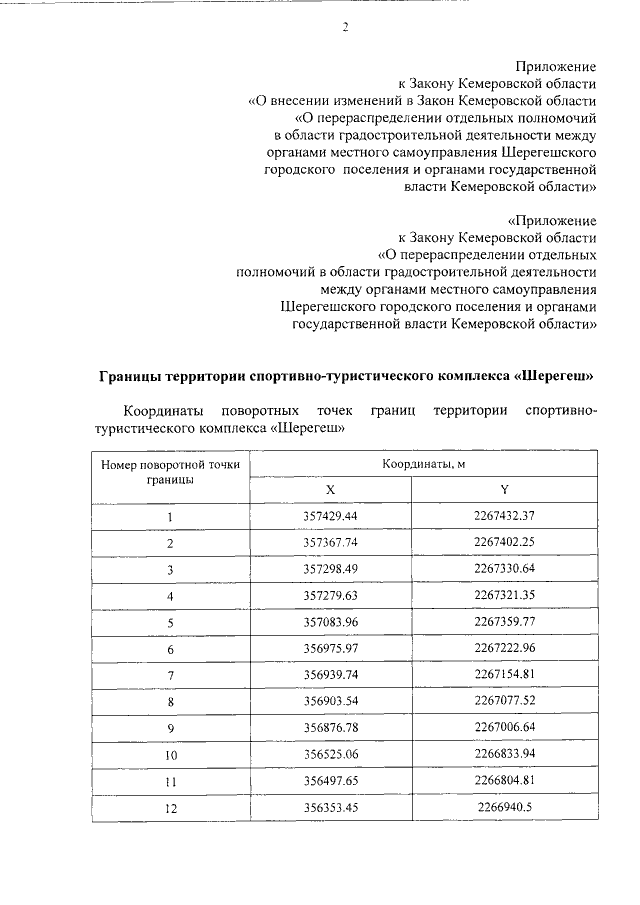 2

Приложение
к Закону Кемеровской области
«О внесении изменений в Закон Кемеровской области
«О перераспределении отдельных полномочий
в области градостроительной деятельности между
органами местного самоуправления Шерегешского
городского поселения и органами государственной
власти Кемеровской области»

«Приложение
к Закону Кемеровской области
«О перераспределении отдельных
полномочий в области градостроительной деятельности
между органами местного самоуправления
Шерегешского городского поселения и органами
государственной власти Кемеровской области»

Границы территории спортивно-туристического комплекса «Шерегеш»

Координаты поворотных точек границ территории спортивно-туристического комплекса «Шерегеш»

| Номер поворотной точки границы | Координаты, м | |
|---|---|---|
| | X | Y |
| 1 | 357429.44 | 2267432.37 |
| 2 | 357367.74 | 2267402.25 |
| 3 | 357298.49 | 2267330.64 |
| 4 | 357279.63 | 2267321.35 |
| 5 | 357083.96 | 2267359.77 |
| 6 | 356975.97 | 2267222.96 |
| 7 | 356939.74 | 2267154.81 |
| 8 | 356903.54 | 2267077.52 |
| 9 | 356876.78 | 2267006.64 |
| 10 | 356525.06 | 2266833.94 |
| 11 | 356497.65 | 2266804.81 |
| 12 | 356353.45 | 2266940.5 |